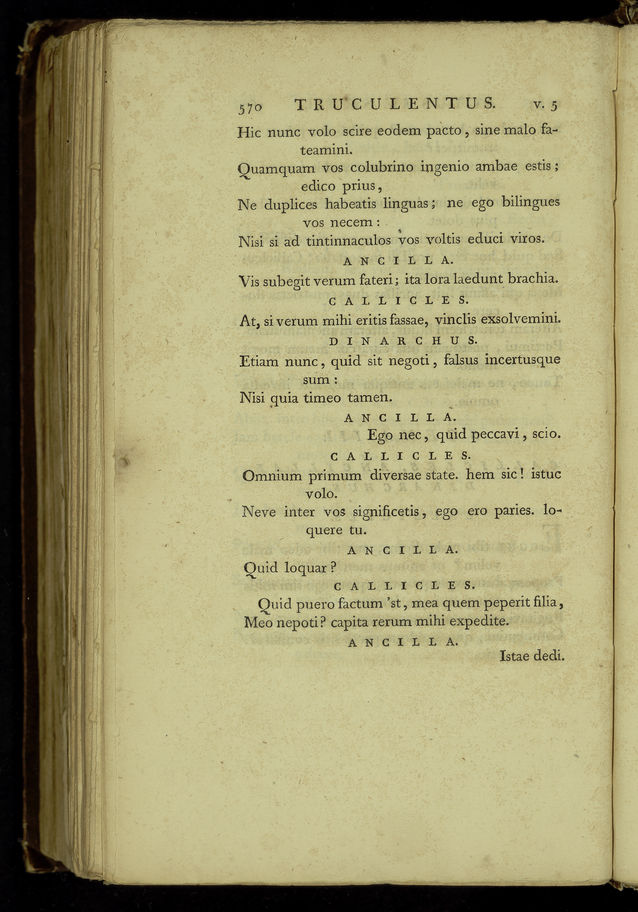 570 TRUCULENTUS. v. 5

Hic nunc volo scire eodem pacto, sine malo fateamini.
Quamquam vos colubrino ingenio ambae estis; edico prius,
Ne duplices habeatis linguas; ne ego bilingues vos necem:
Nisi si ad tintinnaculos vos voltis educi viros.

ANCILLA.

Vis subegit verum fateri; ita lora laedunt brachia.

CALLICLES.

At, si verum mihi eritis fassae, vinclis exsolvemini.

DINARCHUS.

Etiam nunc, quid sit negoti, falsus incertusque sum:
Nisi quia timeo tamen.

ANCILLA.

Ego nec, quid peccavi, scio.

CALLICLES.

Omnium primum diversae state. hem sic! istuc volo.
Neve inter vos significetis, ego ero paries. loquere tu.

ANCILLA.

Quid loquar?

CALLICLES.

Quid puero factum 'st, mea quem peperit filia,
Meo nepoti? capita rerum mihi expedite.

ANCILLA.

Istae dedi.